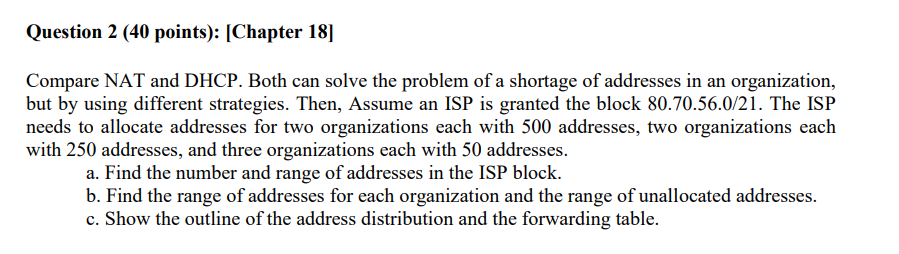 Question 2 (40 points): [Chapter 18]

Compare NAT and DHCP. Both can solve the problem of a shortage of addresses in an organization, but by using different strategies. Then, Assume an ISP is granted the block 80.70.56.0/21. The ISP needs to allocate addresses for two organizations each with 500 addresses, two organizations each with 250 addresses, and three organizations each with 50 addresses.
a. Find the number and range of addresses in the ISP block.
b. Find the range of addresses for each organization and the range of unallocated addresses.
c. Show the outline of the address distribution and the forwarding table.